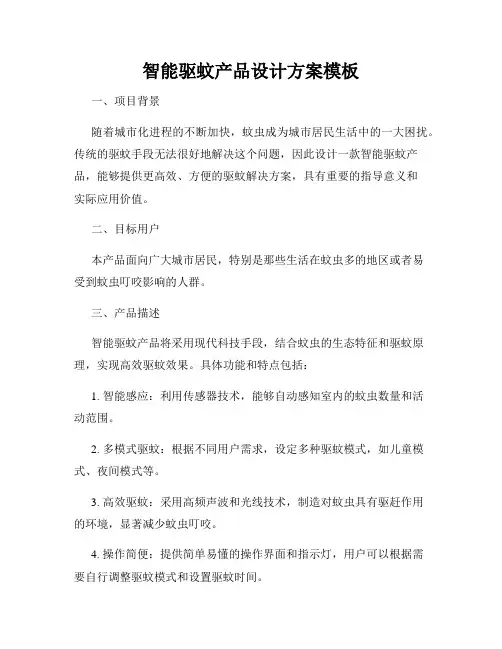 智能驱蚊产品设计方案模板

一、项目背景

随着城市化进程的不断加快，蚊虫成为城市居民生活中的一大困扰。传统的驱蚊手段无法很好地解决这个问题，因此设计一款智能驱蚊产品，能够提供更高效、方便的驱蚊解决方案，具有重要的指导意义和实际应用价值。

二、目标用户

本产品面向广大城市居民，特别是那些生活在蚊虫多的地区或者易受到蚊虫叮咬影响的人群。

三、产品描述

智能驱蚊产品将采用现代科技手段，结合蚊虫的生态特征和驱蚊原理，实现高效驱蚊效果。具体功能和特点包括：

1. 智能感应：利用传感器技术，能够自动感知室内的蚊虫数量和活动范围。

2. 多模式驱蚊：根据不同用户需求，设定多种驱蚊模式，如儿童模式、夜间模式等。

3. 高效驱蚊：采用高频声波和光线技术，制造对蚊虫具有驱赶作用的环境，显著减少蚊虫叮咬。

4. 操作简便：提供简单易懂的操作界面和指示灯，用户可以根据需要自行调整驱蚊模式和设置驱蚊时间。